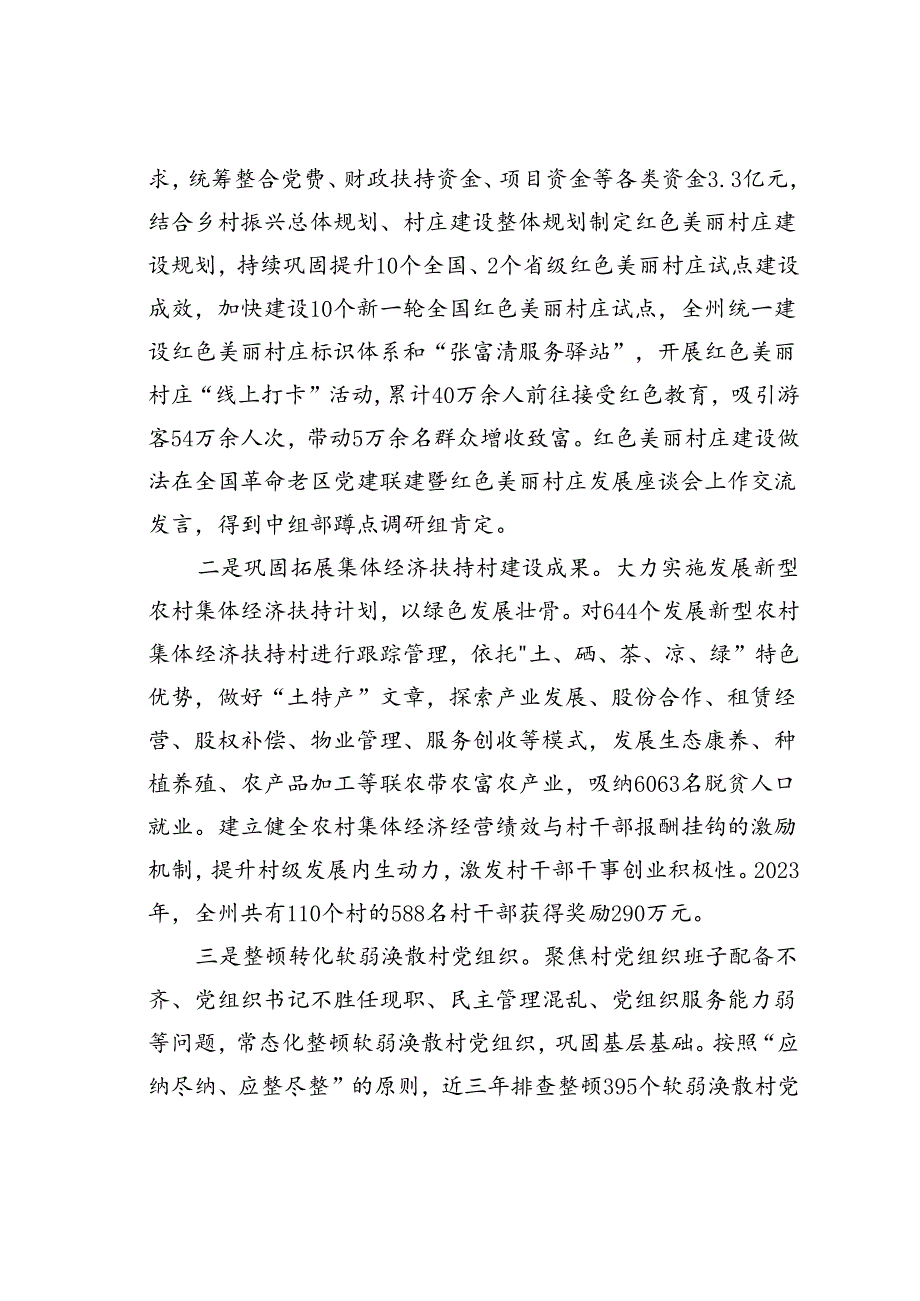 求，统筹整合党费、财政扶持资金、项目资金等各类资金3.3亿元，结合乡村振兴总体规划、村庄建设整体规划制定红色美丽村庄建设规划，持续巩固提升10个全国、2个省级红色美丽村庄试点建设成效，加快建设10个新一轮全国红色美丽村庄试点，全州统一建设红色美丽村庄标识体系和“张富清服务驿站”，开展红色美丽村庄“线上打卡”活动，累计40万余人前往接受红色教育，吸引游客54万余人次，带动5万余名群众增收致富。红色美丽村庄建设做法在全国革命老区党建联建暨红色美丽村庄发展座谈会上作交流发言，得到中组部蹲点调研组肯定。

二是巩固拓展集体经济扶持村建设成果。大力实施发展新型农村集体经济扶持计划，以绿色发展壮骨。对644个发展新型农村集体经济扶持村进行跟踪管理，依托"土、硒、茶、凉、绿”特色优势，做好“土特产”文章，探索产业发展、股份合作、租赁经营、股权补偿、物业管理、服务创收等模式，发展生态康养、种植养殖、农产品加工等联农带农富农产业，吸纳6063名脱贫人口就业。建立健全农村集体经济经营绩效与村干部报酬挂钩的激励机制，提升村级发展内生动力，激发村干部干事创业积极性。2023年，全州共有110个村的588名村干部获得奖励290万元。

三是整顿转化软弱涣散村党组织。聚焦村党组织班子配备不齐、党组织书记不胜任现职、民主管理混乱、党组织服务能力弱等问题，常态化整顿软弱涣散村党组织，巩固基层基础。按照“应纳尽纳、应整尽整”的原则，近三年排查整顿395个软弱涣散村党